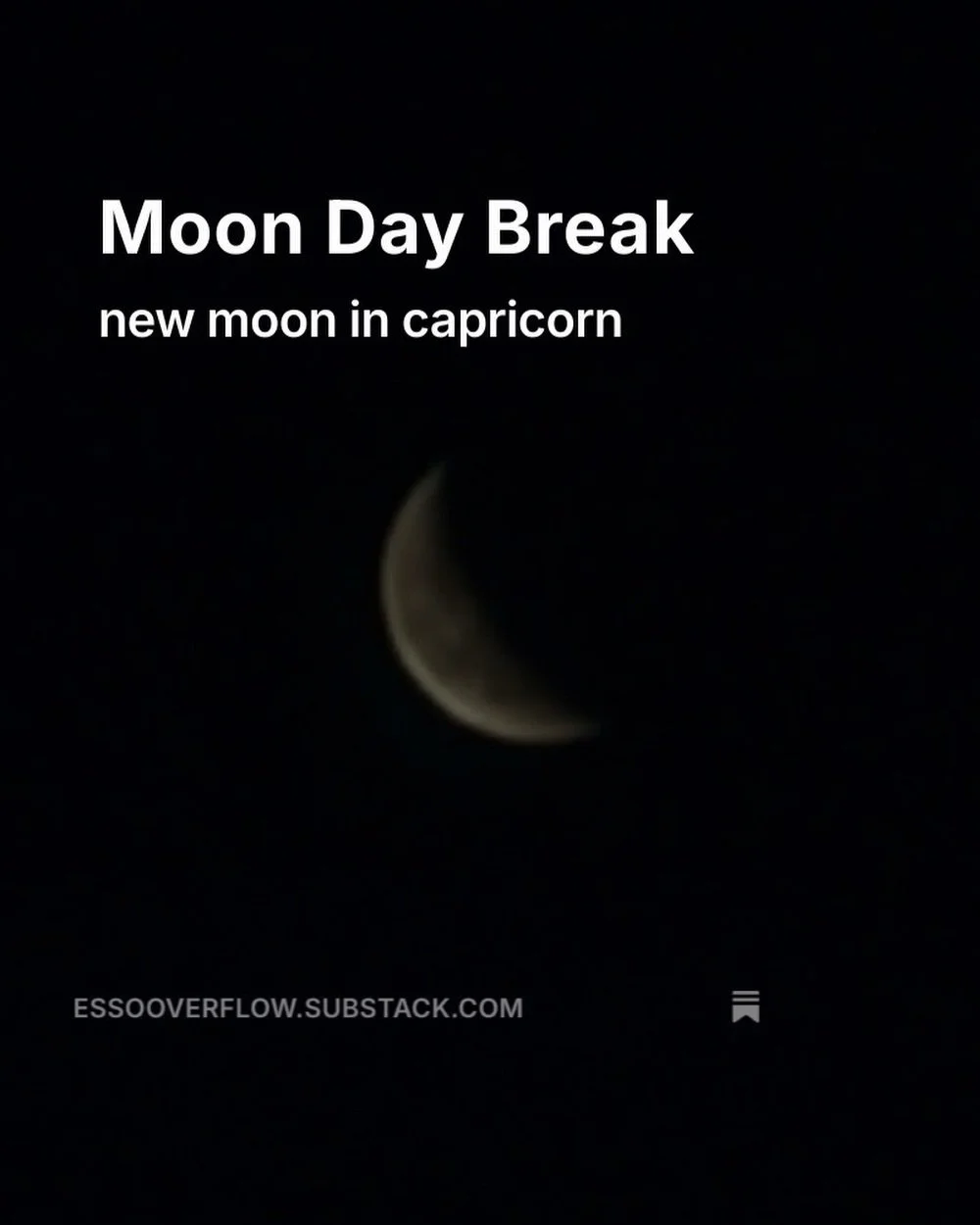 Moon Day Break

new moon in capricorn

ESSOOVERFLOW.SUBSTACK.COM